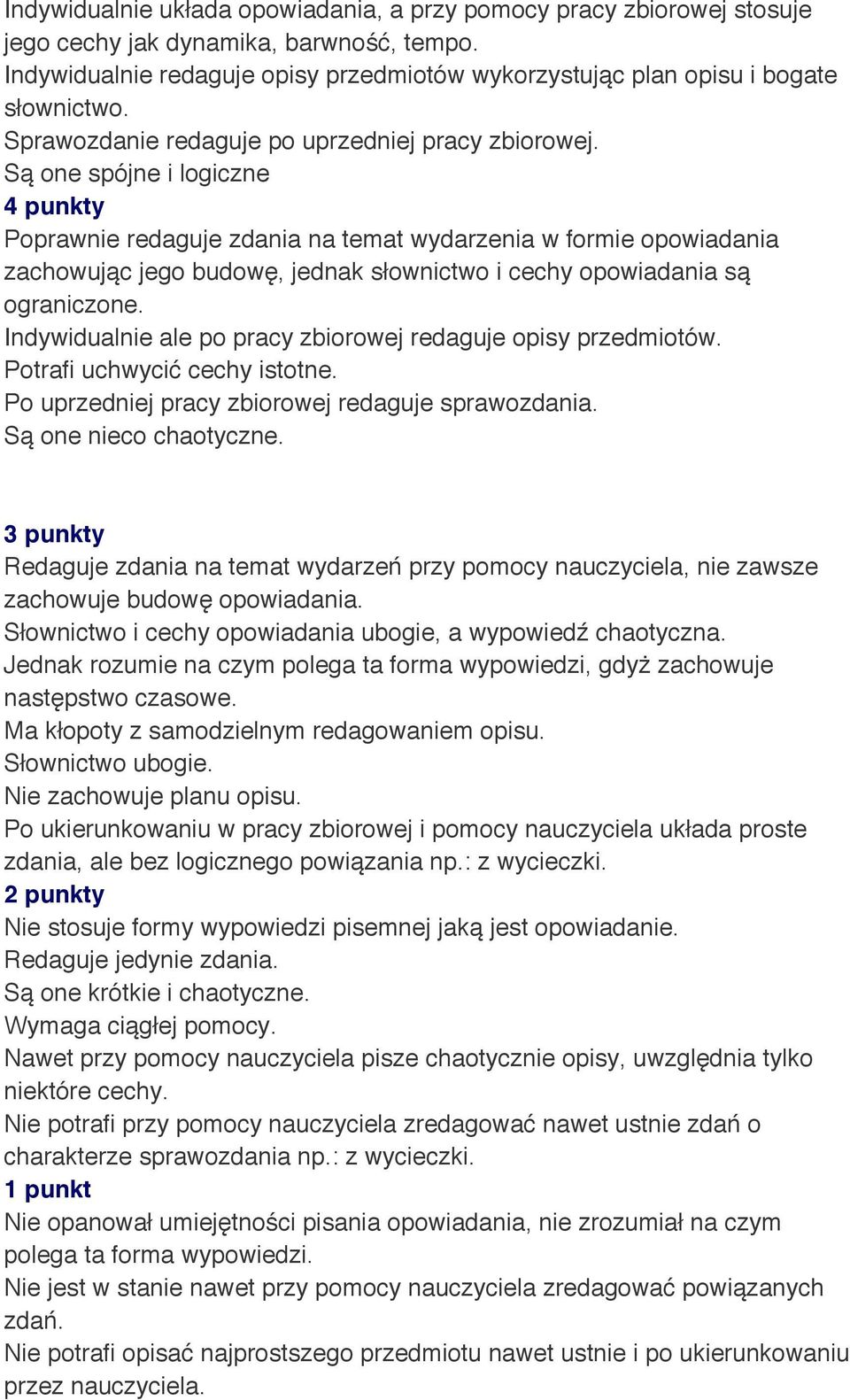 Indywidualnie układa opowiadania, a przy pomocy pracy zbiorowej stosuje jego cechy jak dynamika, barwność, tempo.
Indywidualnie redaguje opisy przedmiotów wykorzystując plan opisu i bogate słownictwo.
Sprawozdanie redaguje po uprzedniej pracy zbiorowej.
Są one spójne i logiczne
4 punkty
Poprawnie redaguje zdania na temat wydarzenia w formie opowiadania zachowując jego budowę, jednak słownictwo i cechy opowiadania są ograniczone.
Indywidualnie ale po pracy zbiorowej redaguje opisy przedmiotów.
Potrafi uchwycić cechy istotne.
Po uprzedniej pracy zbiorowej redaguje sprawozdania.
Są one nieco chaotyczne.

3 punkty
Redaguje zdania na temat wydarzeń przy pomocy nauczyciela, nie zawsze zachowuje budowę opowiadania.
Słownictwo i cechy opowiadania ubogie, a wypowiedź chaotyczna.
Jednak rozumie na czym polega ta forma wypowiedzi, gdyż zachowuje następstwo czasowe.
Ma kłopoty z samodzielnym redagowaniem opisu.
Słownictwo ubogie.
Nie zachowuje planu opisu.
Po ukierunkowaniu w pracy zbiorowej i pomocy nauczyciela układa proste zdania, ale bez logicznego powiązania np.: z wycieczki.
2 punkty
Nie stosuje formy wypowiedzi pisemnej jaką jest opowiadanie.
Redaguje jedynie zdania.
Są one krótkie i chaotyczne.
Wymaga ciągłej pomocy.
Nawet przy pomocy nauczyciela pisze chaotycznie opisy, uwzględnia tylko niektóre cechy.
Nie potrafi przy pomocy nauczyciela zredagować nawet ustnie zdań o charakterze sprawozdania np.: z wycieczki.
1 punkt
Nie opanował umiejętności pisania opowiadania, nie zrozumiał na czym polega ta forma wypowiedzi.
Nie jest w stanie nawet przy pomocy nauczyciela zredagować powiązanych zdań.
Nie potrafi opisać najprostszego przedmiotu nawet ustnie i po ukierunkowaniu przez nauczyciela.